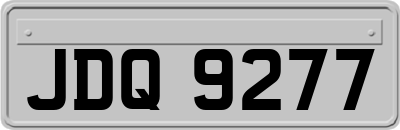 JDQ 9277